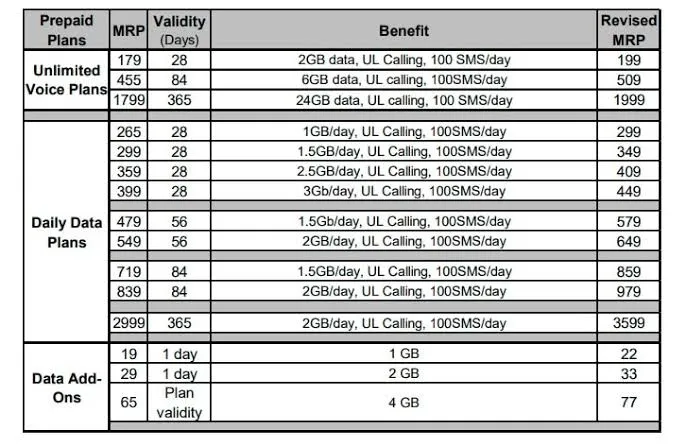 | Prepaid Plans | MRP | Validity (Days) | Benefit | Revised MRP |
|---|---|---|---|---|
| Unlimited Voice Plans | 179 | 28 | 2GB data, UL Calling, 100 SMS/day | 199 |
| | 455 | 84 | 6GB data, UL calling, 100SMS/day | 509 |
| | 1799 | 365 | 24GB data, UL calling, 100 SMS/day | 1999 |
| Daily Data Plans | 265 | 28 | 1GB/day, UL Calling, 100SMS/day | 299 |
| | 299 | 28 | 1.5GB/day, UL Calling, 100SMS/day | 349 |
| | 359 | 28 | 2.5GB/day, UL Calling, 100SMS/day | 409 |
| | 399 | 28 | 3Gb/day, UL Calling, 100SMS/day | 449 |
| | 479 | 56 | 1.5Gb/day, UL Calling, 100SMS/day | 579 |
| | 549 | 56 | 2GB/day, UL Calling, 100SMS/day | 649 |
| | 719 | 84 | 1.5GB/day, UL Calling, 100SMS/day | 859 |
| | 839 | 84 | 2GB/day, UL Calling, 100SMS/day | 979 |
| | 2999 | 365 | 2GB/day, UL Calling, 100SMS/day | 3599 |
| Data Add-Ons | 19 | 1 day | 1 GB | 22 |
| | 29 | 1 day | 2 GB | 33 |
| | 65 | Plan validity | 4 GB | 77 |